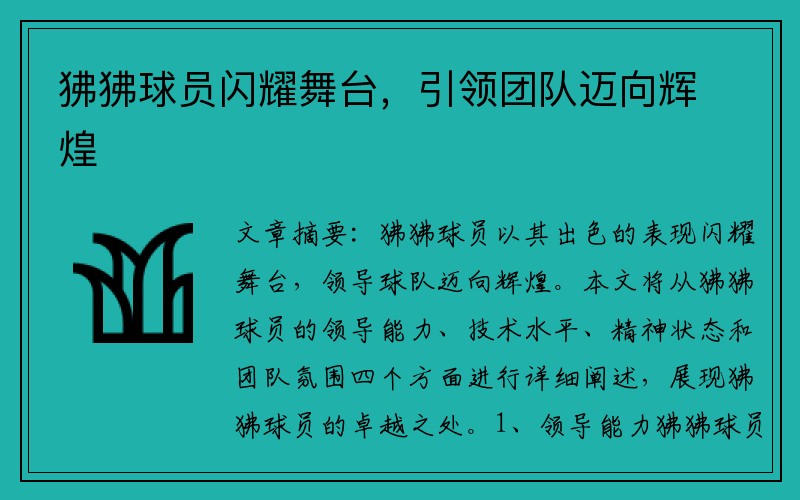 狒狒球员闪耀舞台，引领团队迈向辉煌

文章摘要：狒狒球员以其出色的表现闪耀舞台，领导球队迈向辉煌。本文将从狒狒球员的领导能力、技术水平、精神状态和团队氛围四个方面进行详细阐述，展现狒狒球员的卓越之处。1、领导能力狒狒球员